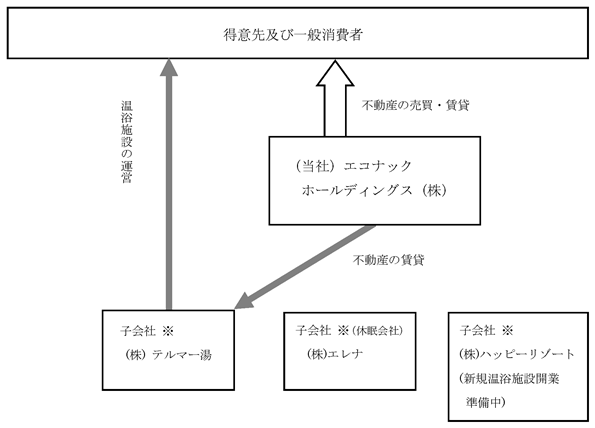 得意先及び一般消費者

温浴施設の運営

不動産の売買・賃貸

（当社）エコナック
ホールディングス（株）

不動産の賃貸

子会社 ※
（株）テルマー湯

子会社 ※（休眠会社）
（株）エレナ

子会社 ※
（株）ハッピーリゾート
（新規温浴施設開業
準備中）